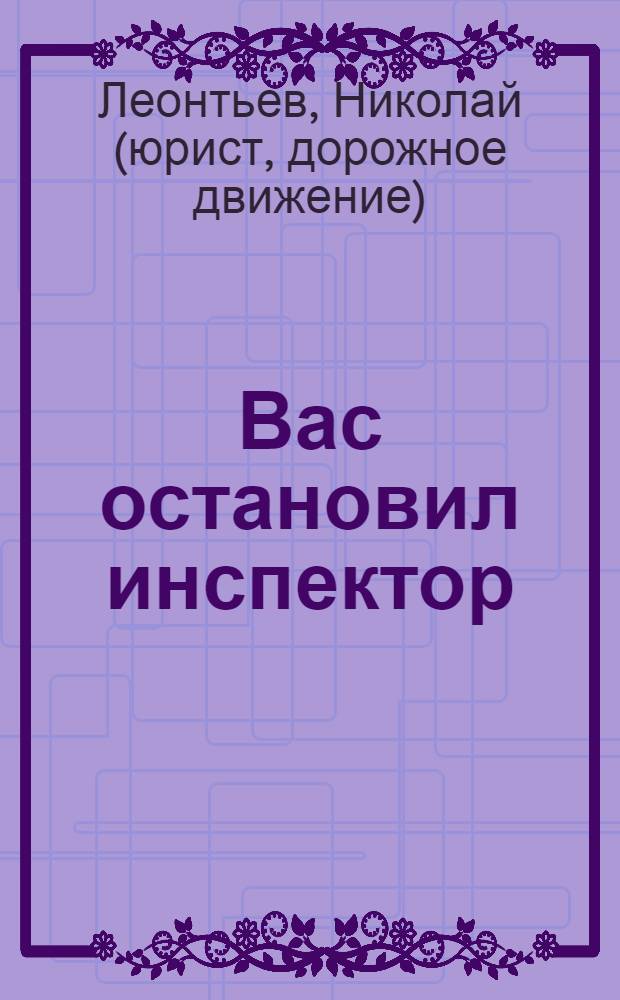 Леонтьев, Николай (юрист, дорожное движение)

Вас остановил инспектор